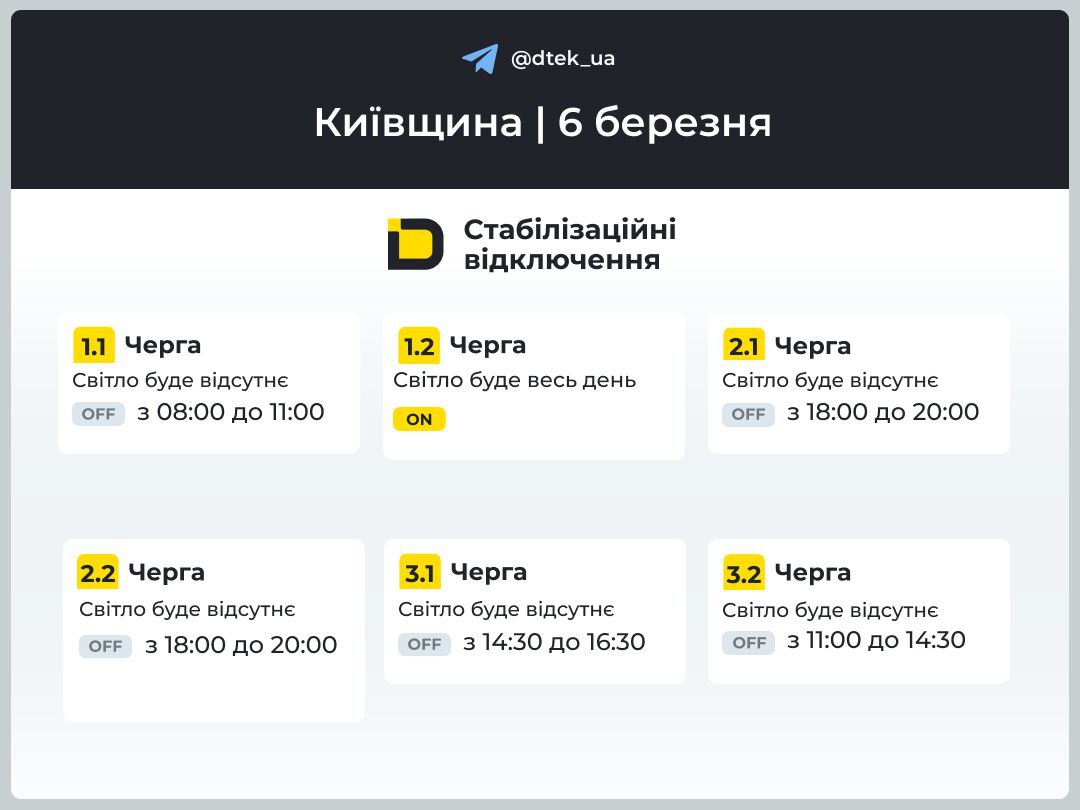 @dtek_ua

Київщина | 6 березня

Стабілізаційні відключення

1.1 Черга
Світло буде відсутнє
OFF з 08:00 до 11:00

1.2 Черга
Світло буде весь день
ON

2.1 Черга
Світло буде відсутнє
OFF з 18:00 до 20:00

2.2 Черга
Світло буде відсутнє
OFF з 18:00 до 20:00

3.1 Черга
Світло буде відсутнє
OFF з 14:30 до 16:30

3.2 Черга
Світло буде відсутнє
OFF з 11:00 до 14:30